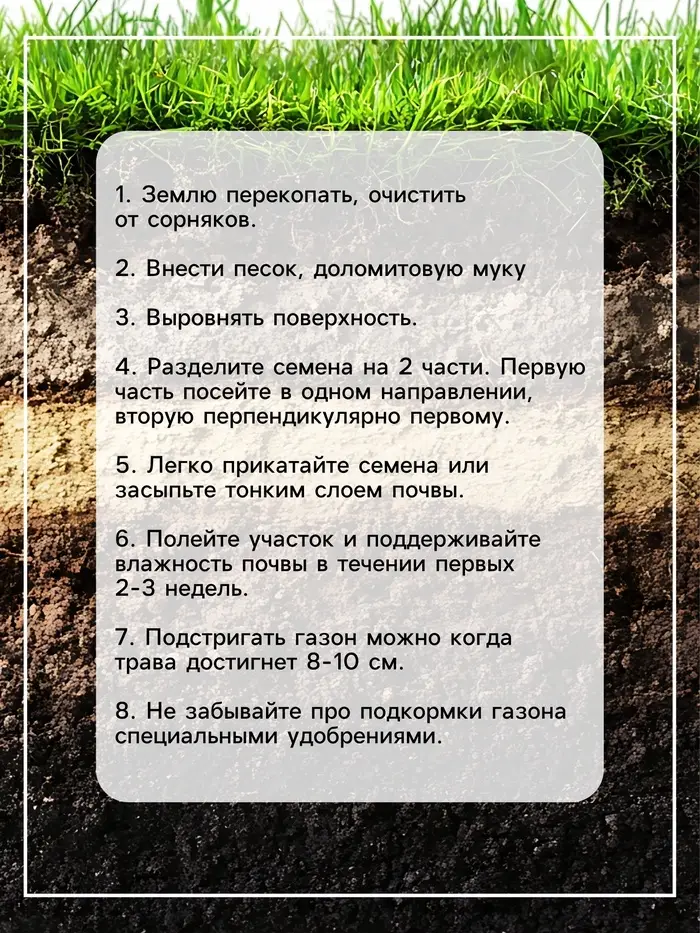 1. Землю перекопать, очистить от сорняков.

2. Внести песок, доломитовую муку

3. Выровнять поверхность.

4. Разделите семена на 2 части. Первую часть посейте в одном направлении, вторую перпендикулярно первому.

5. Легко прикатайте семена или засыпьте тонким слоем почвы.

6. Полейте участок и поддерживайте влажность почвы в течении первых 2-3 недель.

7. Подстригать газон можно когда трава достигнет 8-10 см.

8. Не забывайте про подкормки газона специальными удобрениями.